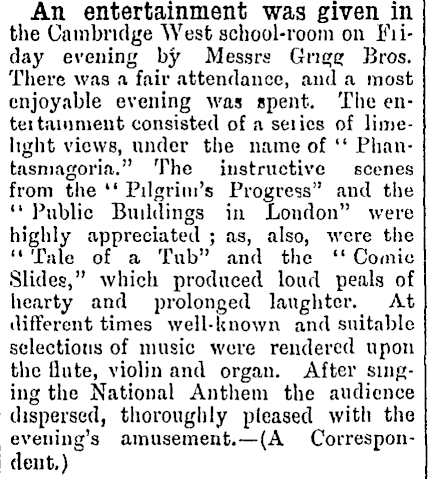 An entertainment was given in the Cambridge West school-room on Friday evening by Messrs Grigg Bros. There was a fair attendance, and a most enjoyable evening was spent. The entertainment consisted of a series of limelight views, under the name of "Phantasmagoria." The instructive scenes from the "Pilgrim's Progress" and the "Public Buildings in London" were highly appreciated; as, also, were the "Tale of a Tub" and the "Comic Slides," which produced loud peals of hearty and prolonged laughter. At different times well-known and suitable selections of music were rendered upon the flute, violin and organ. After singing the National Anthem the audience dispersed, thoroughly pleased with the evening's amusement.—(A Correspondent.)